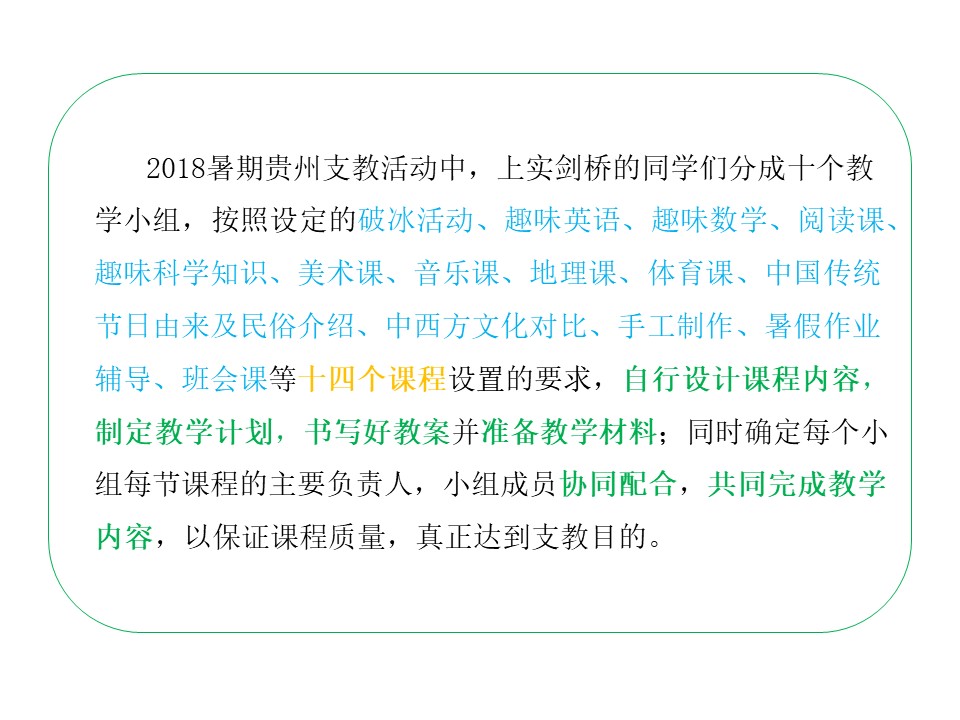 2018暑期贵州支教活动中，上实剑桥的同学们分成十个教学小组，按照设定的破冰活动、趣味英语、趣味数学、阅读课、趣味科学知识、美术课、音乐课、地理课、体育课、中国传统节日由来及民俗介绍、中西方文化对比、手工制作、暑假作业辅导、班会课等十四个课程设置的要求，自行设计课程内容，制定教学计划，书写好教案并准备教学材料；同时确定每个小组每节课程的主要负责人，小组成员协同配合，共同完成教学内容，以保证课程质量，真正达到支教目的。